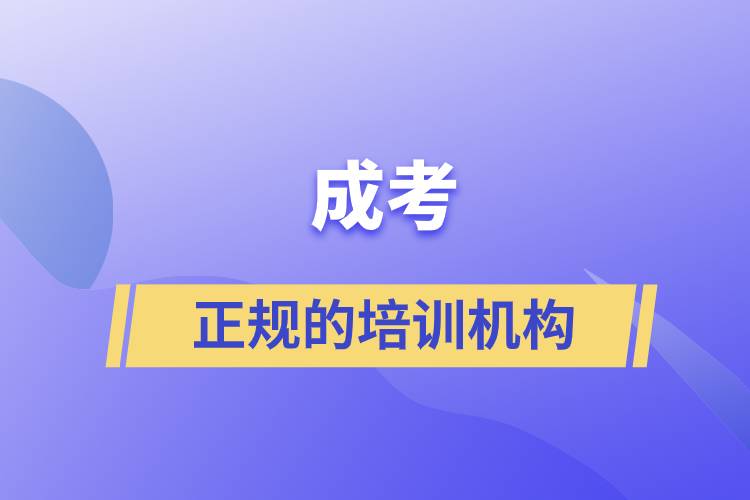 成考

正规的培训机构